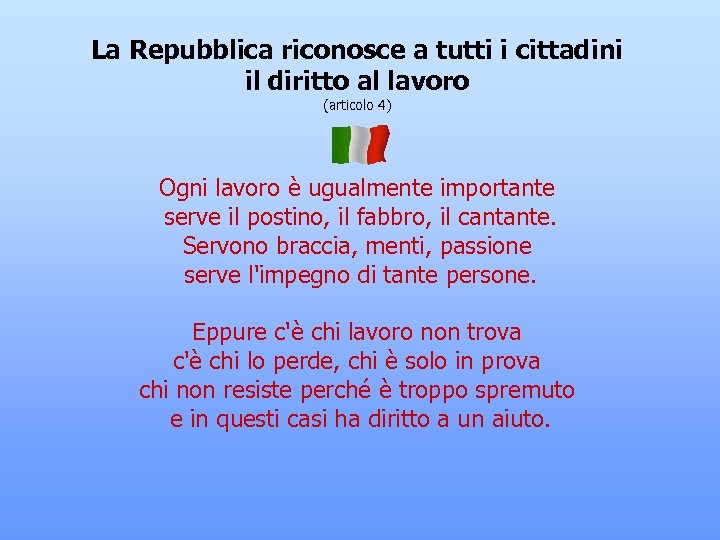 La Repubblica riconosce a tutti i cittadini
il diritto al lavoro
(articolo 4)

Ogni lavoro è ugualmente importante
serve il postino, il fabbro, il cantante.
Servono braccia, menti, passione
serve l'impegno di tante persone.

Eppure c'è chi lavoro non trova
c'è chi lo perde, chi è solo in prova
chi non resiste perché è troppo spremuto
e in questi casi ha diritto a un aiuto.